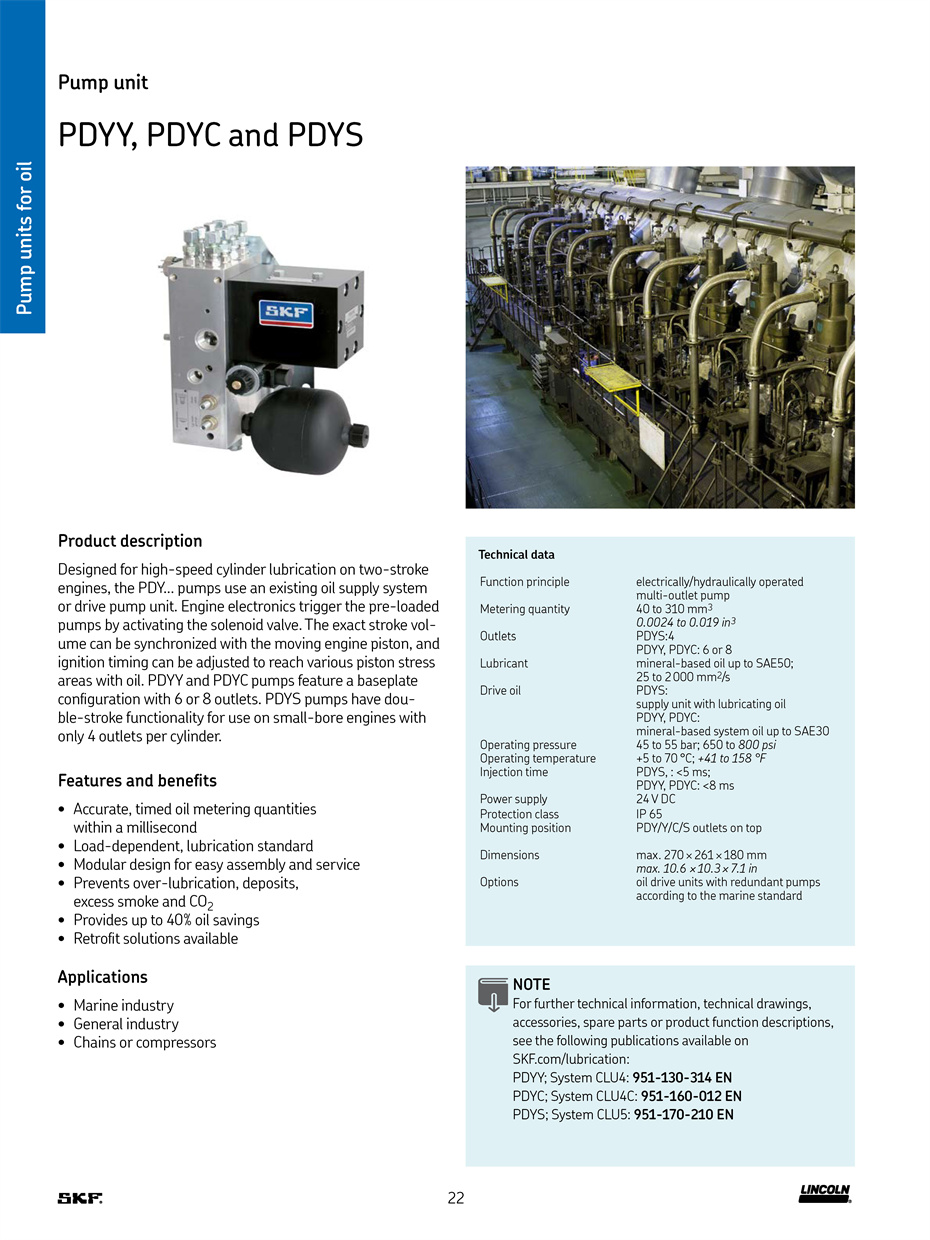 Pump units for oil

Pump unit

PDYY, PDYC and PDYS

SKF

Product description

Designed for high-speed cylinder lubrication on two-stroke engines, the PDY... pumps use an existing oil supply system or drive pump unit. Engine electronics trigger the pre-loaded pumps by activating the solenoid valve. The exact stroke volume can be synchronized with the moving engine piston, and ignition timing can be adjusted to reach various piston stress areas with oil. PDYY and PDYC pumps feature a baseplate configuration with 6 or 8 outlets. PDYS pumps have double-stroke functionality for use on small-bore engines with only 4 outlets per cylinder.

Features and benefits

• Accurate, timed oil metering quantities within a millisecond
• Load-dependent, lubrication standard
• Modular design for easy assembly and service
• Prevents over-lubrication, deposits, excess smoke and $CO_2$
• Provides up to 40% oil savings
• Retrofit solutions available

Applications

• Marine industry
• General industry
• Chains or compressors

Technical data

| | |
|---|---|
| Function principle | electrically/hydraulically operated multi-outlet pump |
| Metering quantity | 40 to 310 $mm^3$ 0.0024 to 0.019 $in^3$ |
| Outlets | PDYS:4 PDYY, PDYC: 6 or 8 |
| Lubricant | mineral-based oil up to SAE50; 25 to 2 000 $mm^2/s$ |
| Drive oil | PDYS: supply unit with lubricating oil PDYY, PDYC: mineral-based system oil up to SAE30 |
| Operating pressure | 45 to 55 bar; 650 to 800 psi |
| Operating temperature | +5 to 70 °C; +41 to 158 °F |
| Injection time | PDYS, : <5 ms; PDYY, PDYC: <8 ms |
| Power supply | 24 V DC |
| Protection class | IP 65 |
| Mounting position | PDY/Y/C/S outlets on top |
| Dimensions | max. 270 × 261 × 180 mm max. 10.6 × 10.3 × 7.1 in |
| Options | oil drive units with redundant pumps according to the marine standard |

NOTE
For further technical information, technical drawings, accessories, spare parts or product function descriptions, see the following publications available on SKF.com/lubrication:
PDYY; System CLU4: 951-130-314 EN
PDYC; System CLU4C: 951-160-012 EN
PDYS; System CLU5: 951-170-210 EN

SKF. 22 LINCOLN